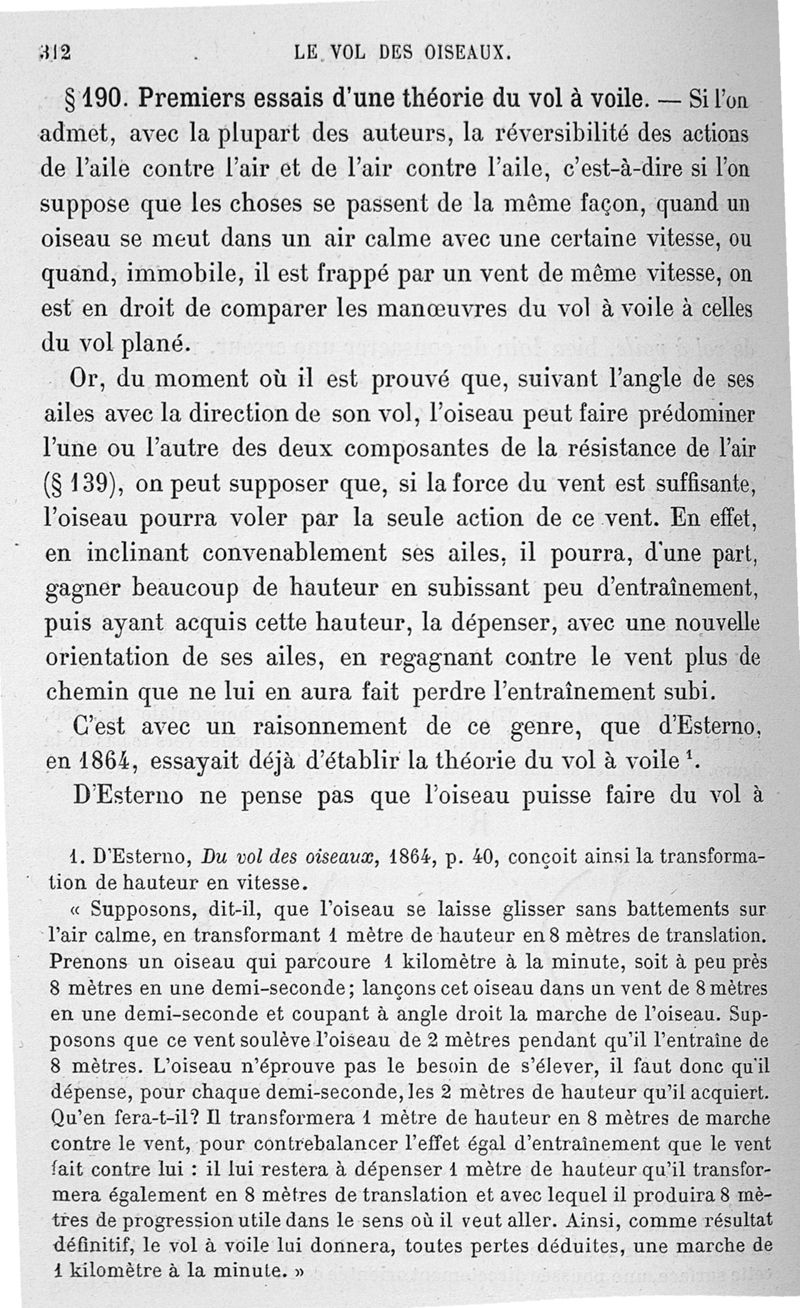 312 LE VOL DES OISEAUX.

§ 190. Premiers essais d'une théorie du vol à voile. — Si l'on admet, avec la plupart des auteurs, la réversibilité des actions de l'aile contre l'air et de l'air contre l'aile, c'est-à-dire si l'on suppose que les choses se passent de la même façon, quand un oiseau se meut dans un air calme avec une certaine vitesse, ou quand, immobile, il est frappé par un vent de même vitesse, on est en droit de comparer les manœuvres du vol à voile à celles du vol plané.

Or, du moment où il est prouvé que, suivant l'angle de ses ailes avec la direction de son vol, l'oiseau peut faire prédominer l'une ou l'autre des deux composantes de la résistance de l'air (§ 139), on peut supposer que, si la force du vent est suffisante, l'oiseau pourra voler par la seule action de ce vent. En effet, en inclinant convenablement ses ailes, il pourra, d'une part, gagner beaucoup de hauteur en subissant peu d'entraînement, puis ayant acquis cette hauteur, la dépenser, avec une nouvelle orientation de ses ailes, en regagnant contre le vent plus de chemin que ne lui en aura fait perdre l'entraînement subi.

C'est avec un raisonnement de ce genre, que d'Esterno, en 1864, essayait déjà d'établir la théorie du vol à voile $^1$.

D'Esterno ne pense pas que l'oiseau puisse faire du vol à

1. D'Esterno, Du vol des oiseaux, 1864, p. 40, conçoit ainsi la transformation de hauteur en vitesse.

« Supposons, dit-il, que l'oiseau se laisse glisser sans battements sur l'air calme, en transformant 1 mètre de hauteur en 8 mètres de translation. Prenons un oiseau qui parcoure 1 kilomètre à la minute, soit à peu près 8 mètres en une demi-seconde; lançons cet oiseau dans un vent de 8 mètres en une demi-seconde et coupant à angle droit la marche de l'oiseau. Supposons que ce vent soulève l'oiseau de 2 mètres pendant qu'il l'entraîne de 8 mètres. L'oiseau n'éprouve pas le besoin de s'élever, il faut donc qu'il dépense, pour chaque demi-seconde, les 2 mètres de hauteur qu'il acquiert. Qu'en fera-t-il? Il transformera 1 mètre de hauteur en 8 mètres de marche contre le vent, pour contrebalancer l'effet égal d'entraînement que le vent fait contre lui : il lui restera à dépenser 1 mètre de hauteur qu'il transformera également en 8 mètres de translation et avec lequel il produira 8 mètres de progression utile dans le sens où il veut aller. Ainsi, comme résultat définitif, le vol à voile lui donnera, toutes pertes déduites, une marche de 1 kilomètre à la minute. »